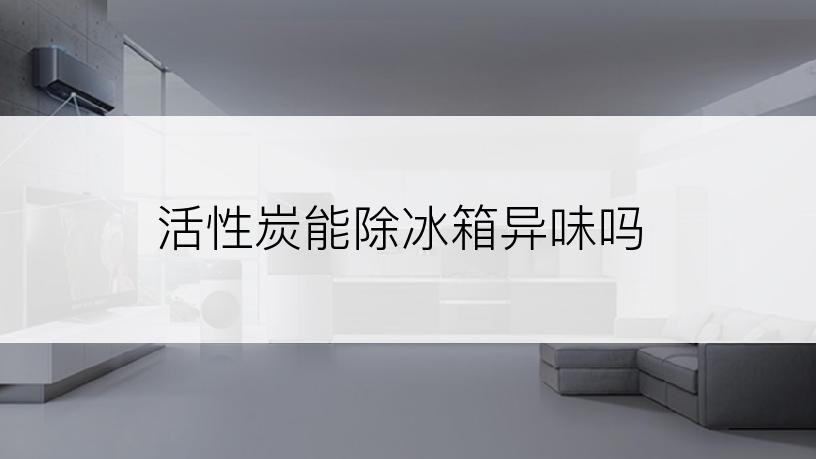 活性炭能除冰箱异味吗